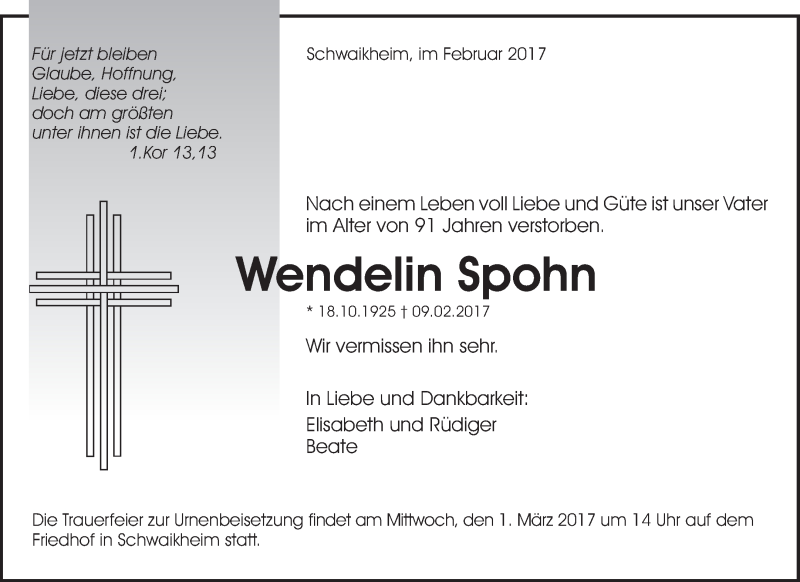 Für jetzt bleiben
Glaube, Hoffnung,
Liebe, diese drei;
doch am größten
unter ihnen ist die Liebe.
1.Kor 13,13

Schwaikheim, im Februar 2017

Nach einem Leben voll Liebe und Güte ist unser Vater im Alter von 91 Jahren verstorben.

Wendelin Spohn

* 18.10.1925 † 09.02.2017

Wir vermissen ihn sehr.

In Liebe und Dankbarkeit:
Elisabeth und Rüdiger
Beate

Die Trauerfeier zur Urnenbeisetzung findet am Mittwoch, den 1. März 2017 um 14 Uhr auf dem Friedhof in Schwaikheim statt.